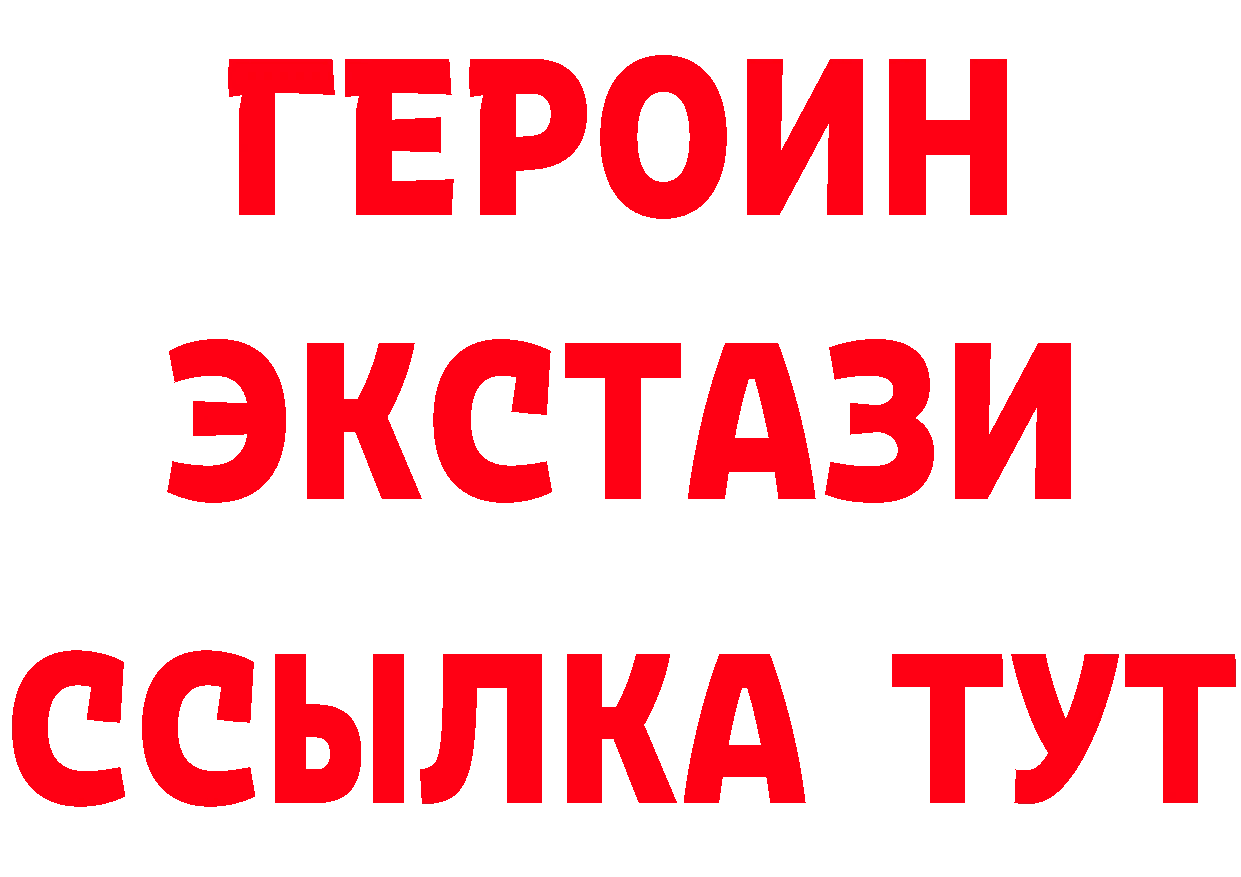 ГЕРОИН
ЭКСТАЗИ
ССЫЛКА ТУТ